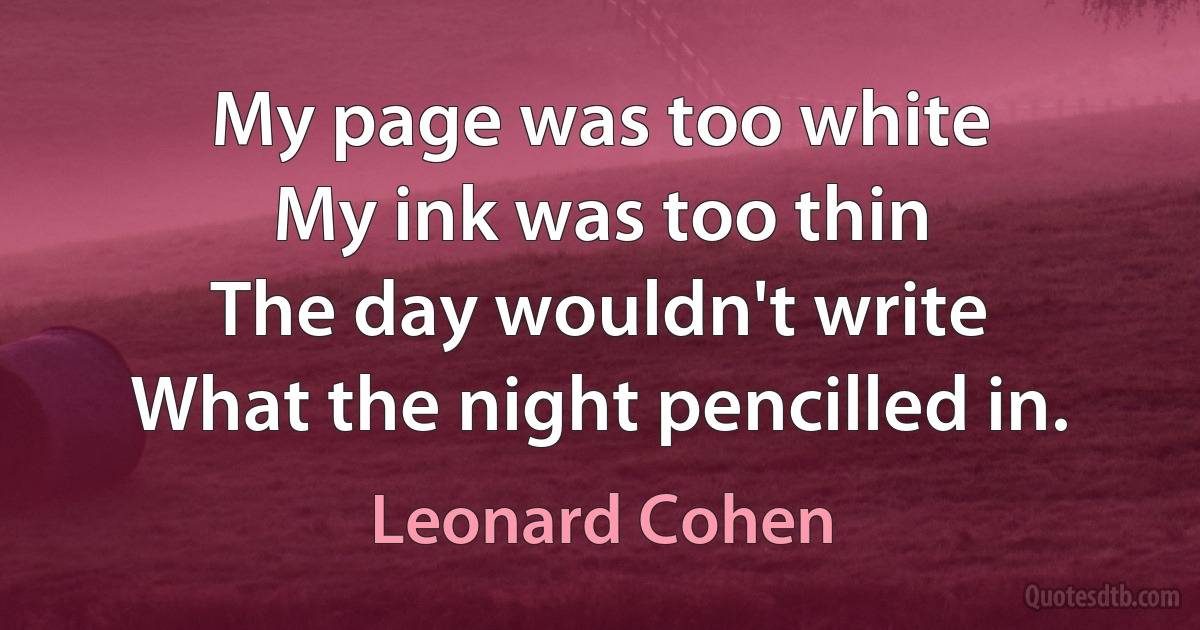 My page was too white
My ink was too thin
The day wouldn't write
What the night pencilled in.

Leonard Cohen

Quotesdtb.com